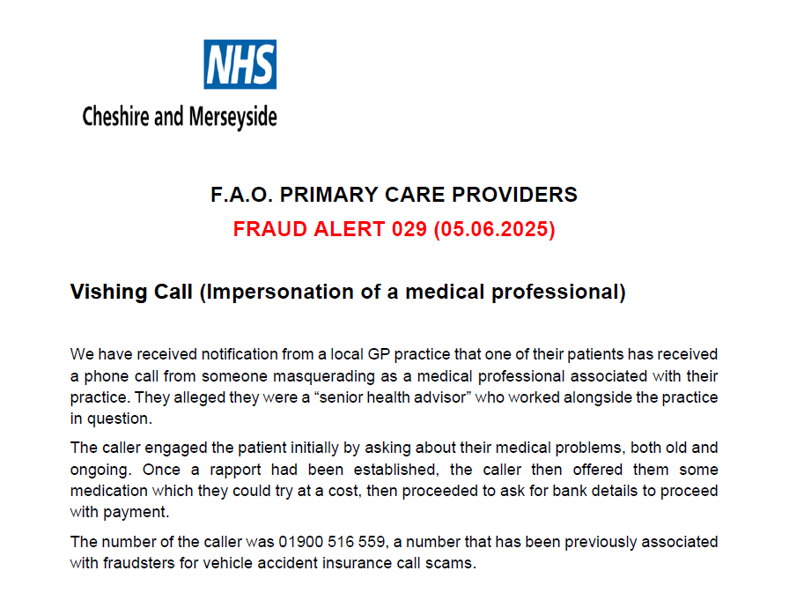 NHS
Cheshire and Merseyside

F.A.O. PRIMARY CARE PROVIDERS
FRAUD ALERT 029 (05.06.2025)

Vishing Call (Impersonation of a medical professional)

We have received notification from a local GP practice that one of their patients has received a phone call from someone masquerading as a medical professional associated with their practice. They alleged they were a “senior health advisor” who worked alongside the practice in question.

The caller engaged the patient initially by asking about their medical problems, both old and ongoing. Once a rapport had been established, the caller then offered them some medication which they could try at a cost, then proceeded to ask for bank details to proceed with payment.

The number of the caller was 01900 516 559, a number that has been previously associated with fraudsters for vehicle accident insurance call scams.